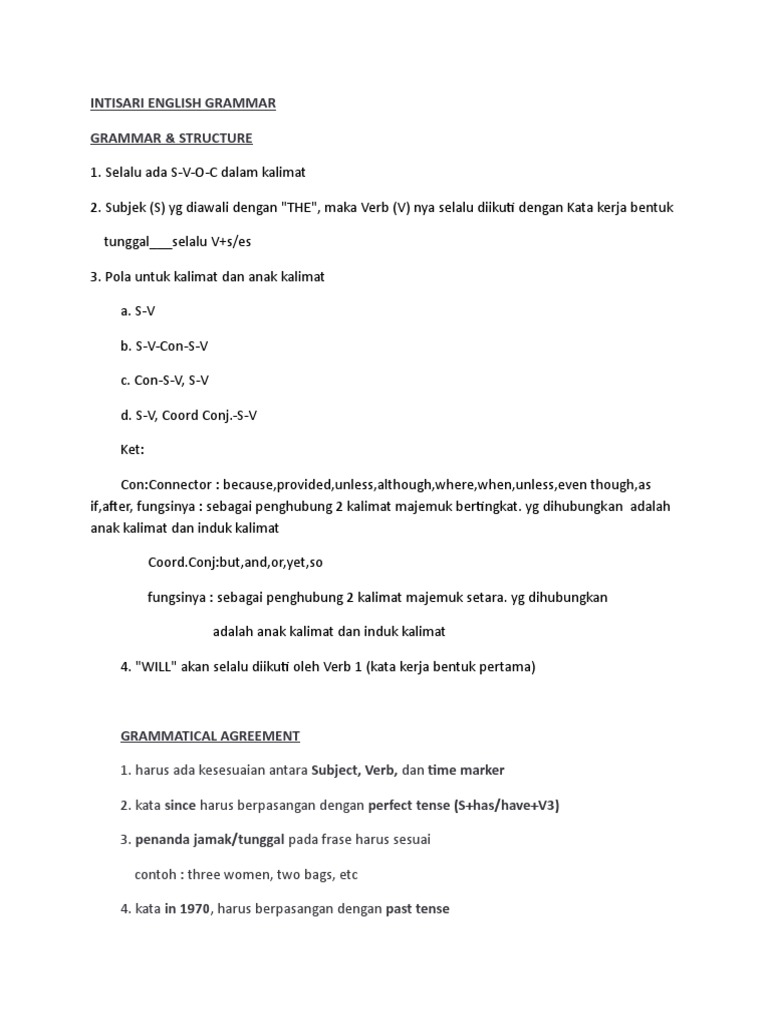 INTISARI ENGLISH GRAMMAR

GRAMMAR & STRUCTURE

1. Selalu ada S-V-O-C dalam kalimat

2. Subjek (S) yg diawali dengan "THE", maka Verb (V) nya selalu diikuti dengan Kata kerja bentuk tunggal___selalu V+s/es

3. Pola untuk kalimat dan anak kalimat

a. S-V

b. S-V-Con-S-V

c. Con-S-V, S-V

d. S-V, Coord Conj.-S-V

Ket:

Con:Connector : because,provided,unless,although,where,when,unless,even though,as if,after, fungsinya : sebagai penghubung 2 kalimat majemuk bertingkat. yg dihubungkan adalah anak kalimat dan induk kalimat

Coord.Conj:but,and,or,yet,so

fungsinya : sebagai penghubung 2 kalimat majemuk setara. yg dihubungkan adalah anak kalimat dan induk kalimat

4. "WILL" akan selalu diikuti oleh Verb 1 (kata kerja bentuk pertama)

GRAMMATICAL AGREEMENT

1. harus ada kesesuaian antara Subject, Verb, dan time marker

2. kata since harus berpasangan dengan perfect tense (S+has/have+V3)

3. penanda jamak/tunggal pada frase harus sesuai

contoh : three women, two bags, etc

4. kata in 1970, harus berpasangan dengan past tense